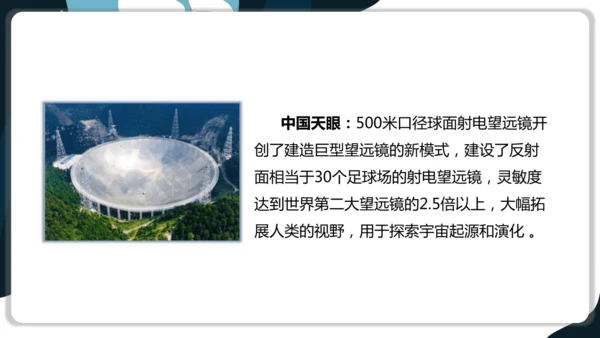 中国天眼：500米口径球面射电望远镜开创了建造巨型望远镜的新模式，建设了反射面相当于30个足球场的射电望远镜，灵敏度达到世界第二大望远镜的2.5倍以上，大幅拓展人类的视野，用于探索宇宙起源和演化 。